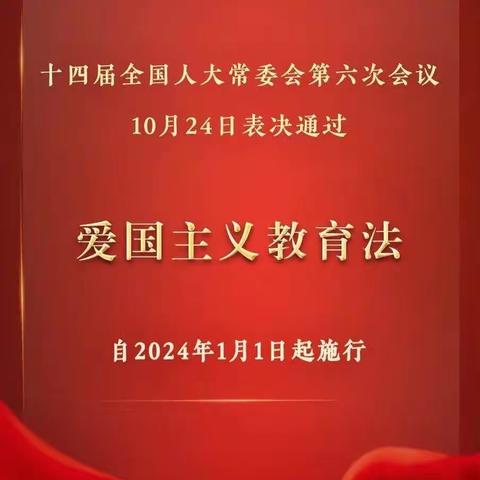 十四届全国人大常委会第六次会议

10月24日表决通过

爱国主义教育法

自2024年1月1日起施行